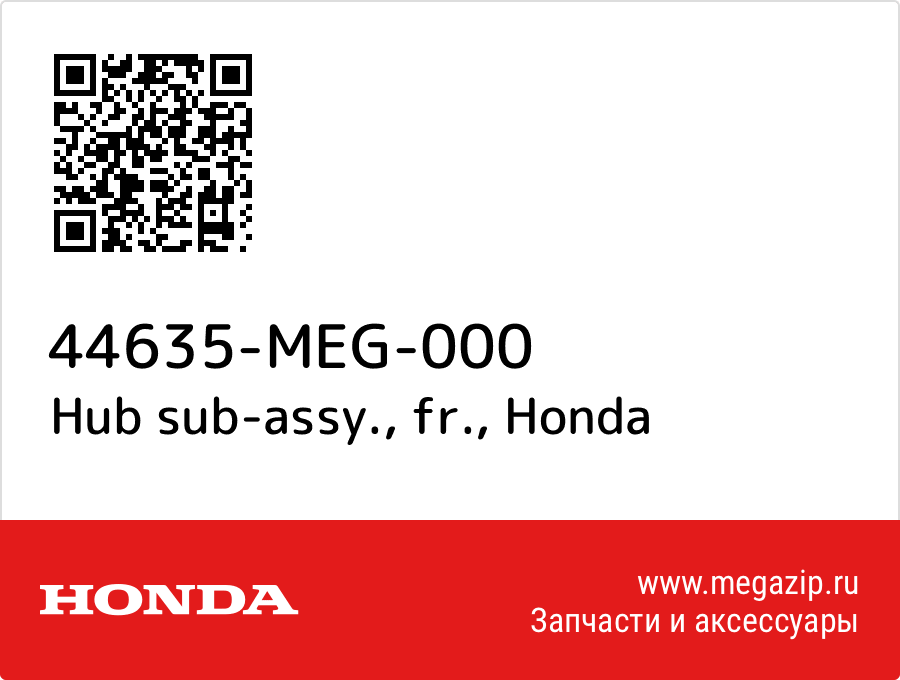 44635-MEG-000
Hub sub-assy., fr., Honda

HONDA

www.megazip.ru
Запчасти и аксессуары